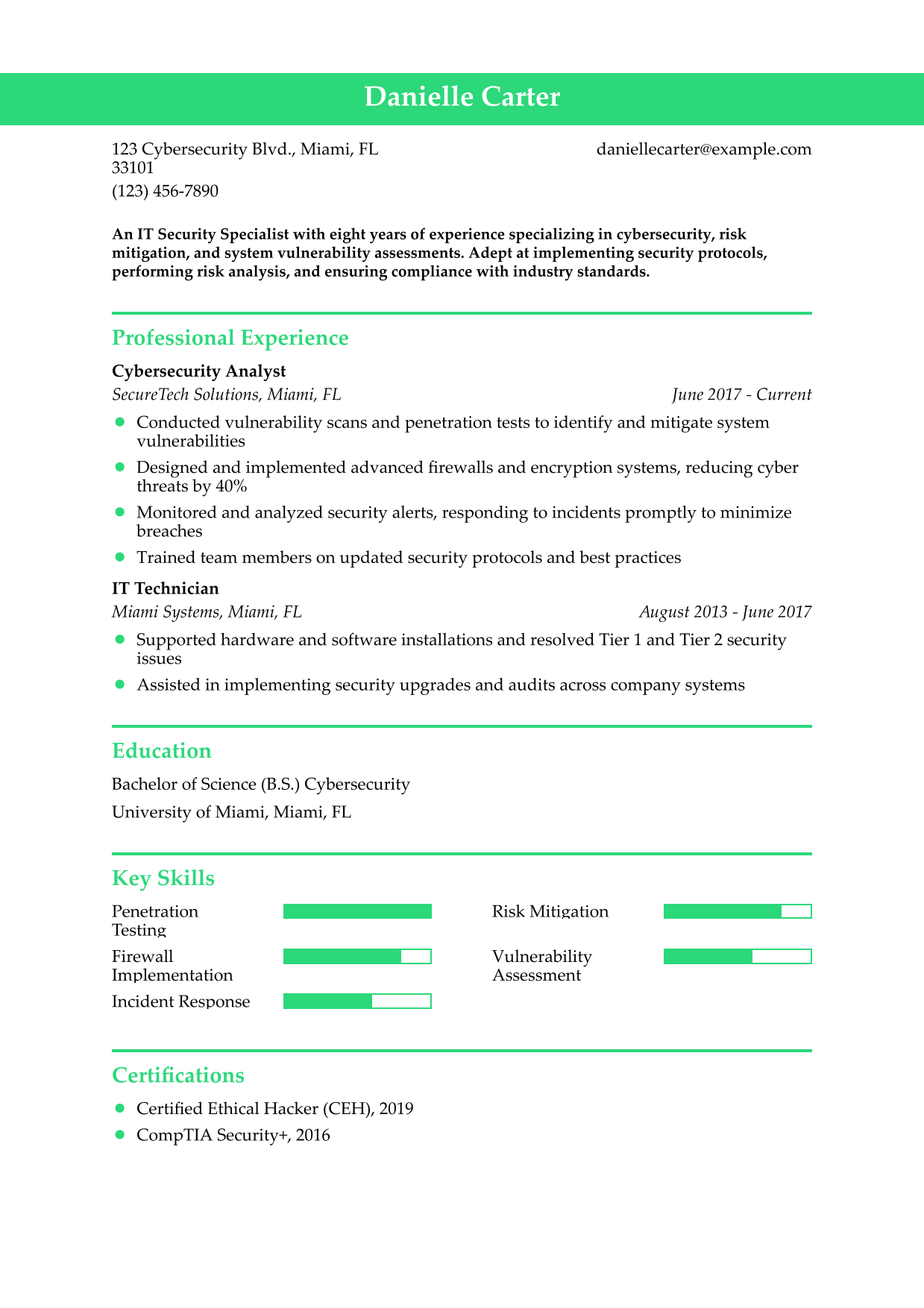 Danielle Carter

123 Cybersecurity Blvd., Miami, FL 33101
(123) 456-7890

daniellecarter@example.com

An IT Security Specialist with eight years of experience specializing in cybersecurity, risk mitigation, and system vulnerability assessments. Adept at implementing security protocols, performing risk analysis, and ensuring compliance with industry standards.

Professional Experience

Cybersecurity Analyst
SecureTech Solutions, Miami, FL
June 2017 - Current

- Conducted vulnerability scans and penetration tests to identify and mitigate system vulnerabilities
- Designed and implemented advanced firewalls and encryption systems, reducing cyber threats by 40%
- Monitored and analyzed security alerts, responding to incidents promptly to minimize breaches
- Trained team members on updated security protocols and best practices

IT Technician
Miami Systems, Miami, FL
August 2013 - June 2017

- Supported hardware and software installations and resolved Tier 1 and Tier 2 security issues
- Assisted in implementing security upgrades and audits across company systems

Education

Bachelor of Science (B.S.) Cybersecurity
University of Miami, Miami, FL

Key Skills

Penetration Testing
Firewall Implementation
Incident Response
Risk Mitigation
Vulnerability Assessment

Certifications

- Certified Ethical Hacker (CEH), 2019
- CompTIA Security+, 2016